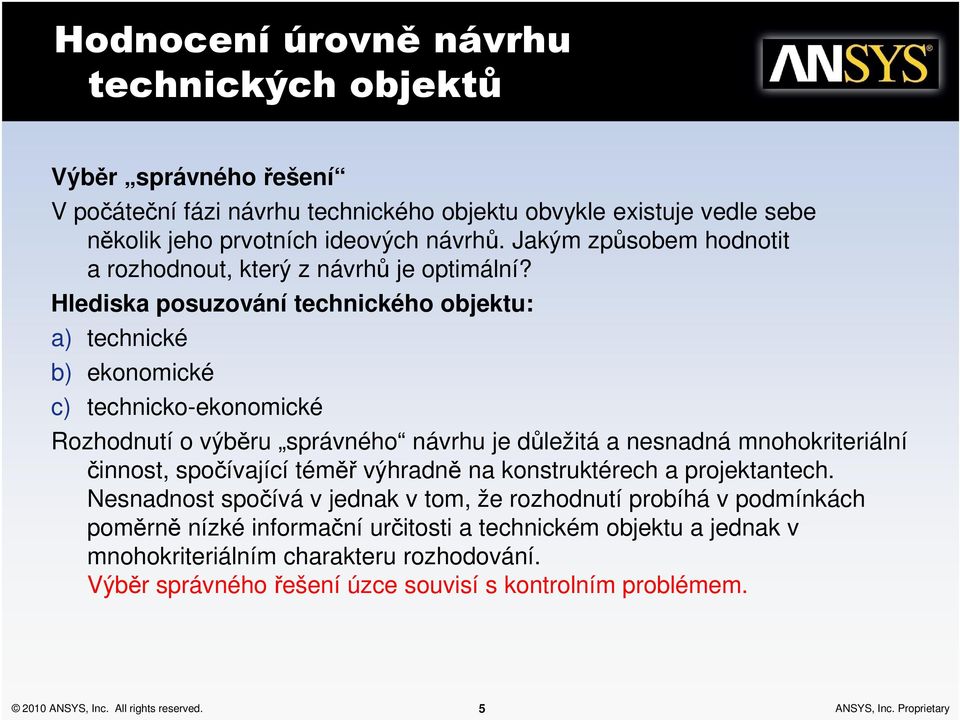 Hodnocení úrovně návrhu technických objektů

ANSYS

Výběr „správného řešení“

V počáteční fázi návrhu technického objektu obvykle existuje vedle sebe několik jeho prvotních ideových návrhů. Jakým způsobem hodnotit a rozhodnout, který z návrhů je optimální?

Hlediska posuzování technického objektu:

a) technické

b) ekonomické

c) technicko-ekonomické

Rozhodnutí o výběru „správného“ návrhu je důležitá a nesnadná mnohokriteriální činnost, spočívající téměř výhradně na konstruktérech a projektantech. Nesnadnost spočívá v jednak v tom, že rozhodnutí probíhá v podmínkách poměrně nízké informační určitosti a technickém objektu a jednak v mnohokriteriálním charakteru rozhodování. Výběr správného řešení úzce souvisí s kontrolním problémem.

© 2010 ANSYS, Inc. All rights reserved.

5

ANSYS, Inc. Proprietary